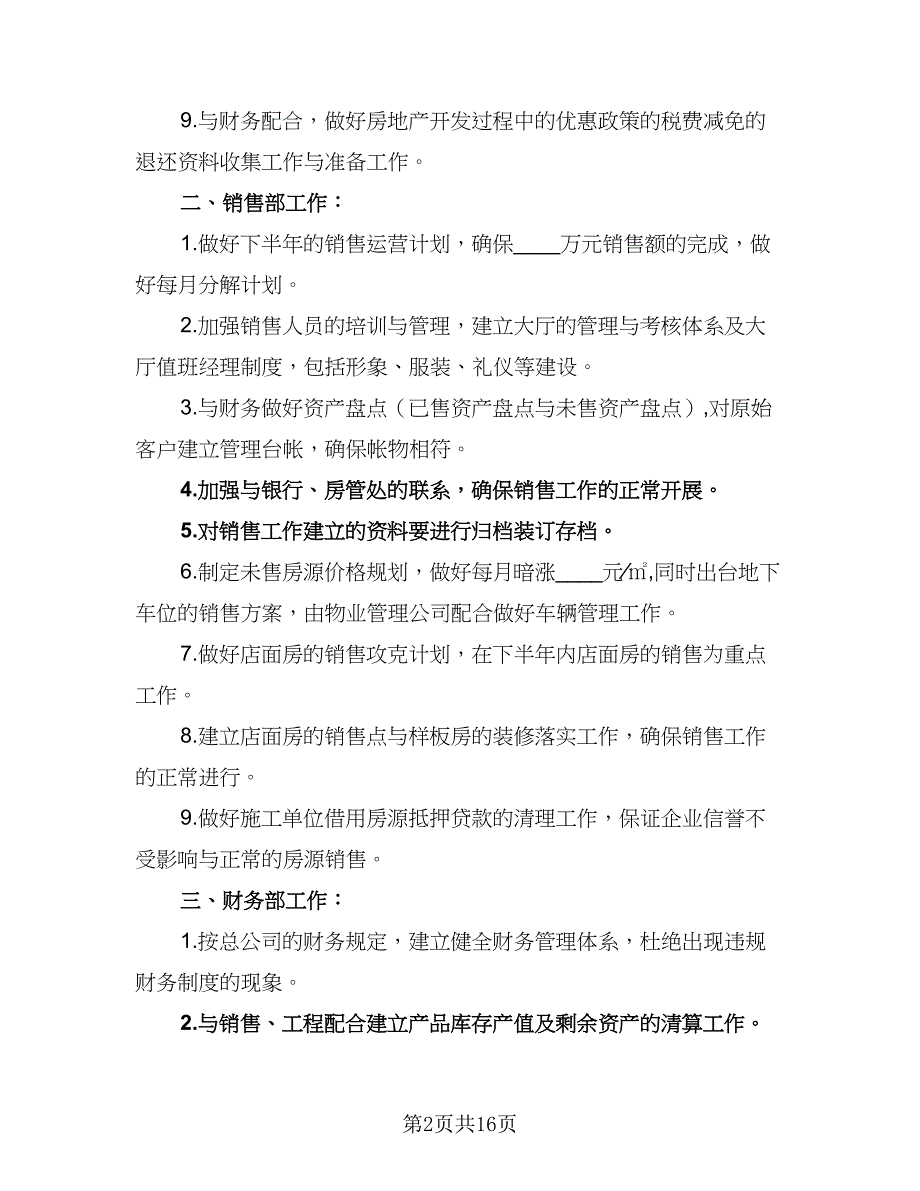 9.与财务配合，做好房地产开发过程中的优惠政策的税费减免的退还资料收集工作与准备工作。

二、销售部工作：

1.做好下半年的销售运营计划，确保____万元销售额的完成，做好每月分解计划。

2.加强销售人员的培训与管理，建立大厅的管理与考核体系及大厅值班经理制度，包括形象、服装、礼仪等建设。

3.与财务做好资产盘点（已售资产盘点与未售资产盘点），对原始客户建立管理台帐，确保帐物相符。

4.加强与银行、房管处的联系，确保销售工作的正常开展。

5.对销售工作建立的资料要进行归档装订存档。

6.制定未售房源价格规划，做好每月暗涨____元/㎡,同时出台地下车位的销售方案，由物业管理公司配合做好车辆管理工作。

7.做好店面房的销售攻克计划，在下半年内店面房的销售为重点工作。

8.建立店面房的销售点与样板房的装修落实工作，确保销售工作的正常进行。

9.做好施工单位借用房源抵押贷款的清理工作，保证企业信誉不受影响与正常的房源销售。

三、财务部工作：

1.按总公司的财务规定，建立健全财务管理体系，杜绝出现违规财务制度的现象。

2.与销售、工程配合建立产品库存产值及剩余资产的清算工作。

第2页共16页